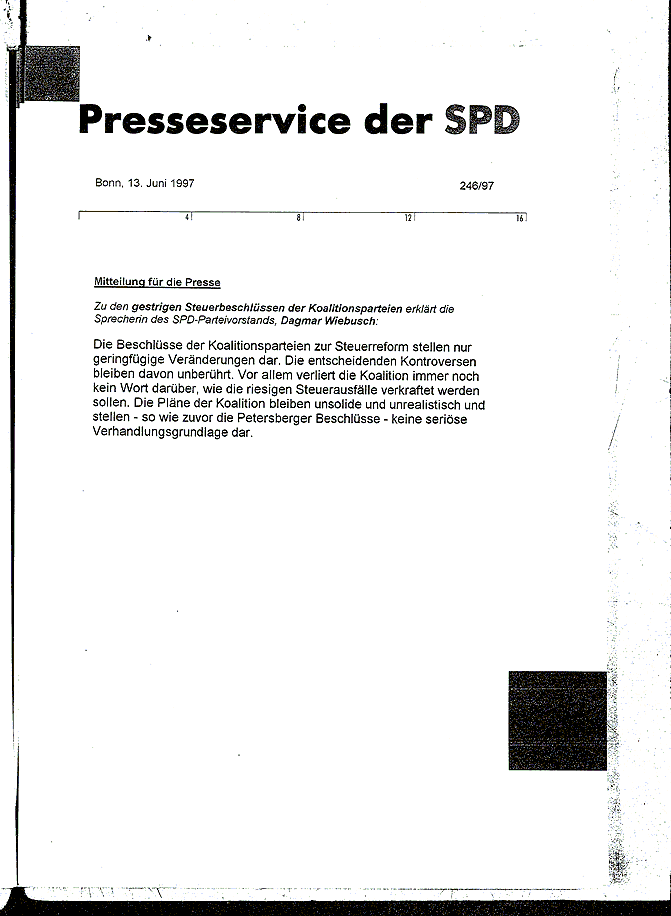 Presseservice der SPD

Bonn, 13. Juni 1997

246/97

4 8 12 16

Mitteilung für die Presse

Zu den gestrigen Steuerbeschlüssen der Koalitionsparteien erklärt die Sprecherin des SPD-Parteivorstands, Dagmar Wiebusch:

Die Beschlüsse der Koalitionsparteien zur Steuerreform stellen nur geringfügige Veränderungen dar. Die entscheidenden Kontroversen bleiben davon unberührt. Vor allem verliert die Koalition immer noch kein Wort darüber, wie die riesigen Steuerausfälle verkraftet werden sollen. Die Pläne der Koalition bleiben unsolide und unrealistisch und stellen - so wie zuvor die Petersberger Beschlüsse - keine seriöse Verhandlungsgrundlage dar.